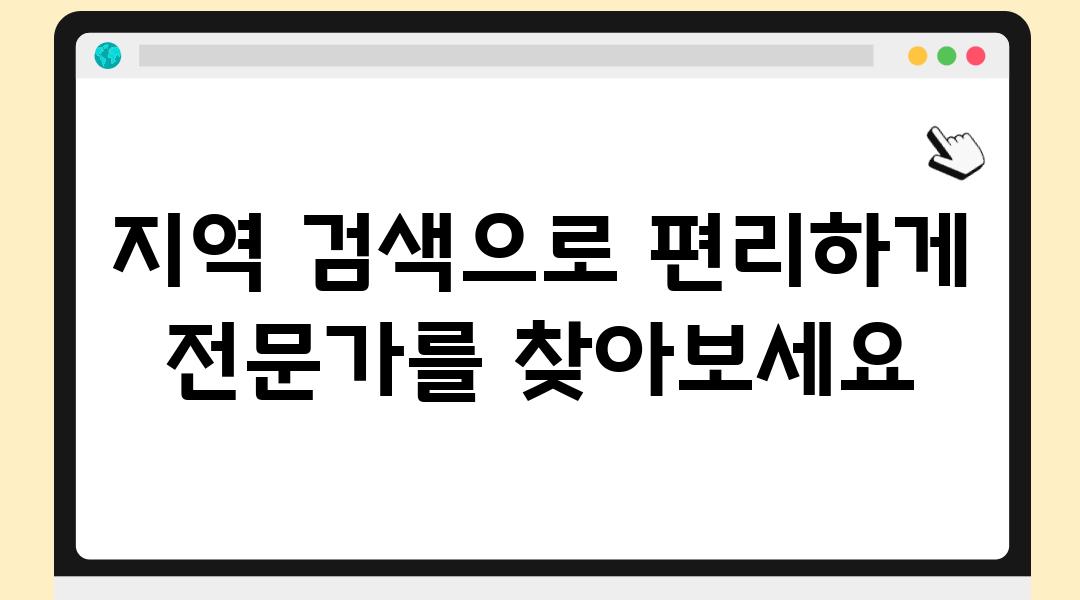 지역 검색으로 편리하게 전문가를 찾아보세요